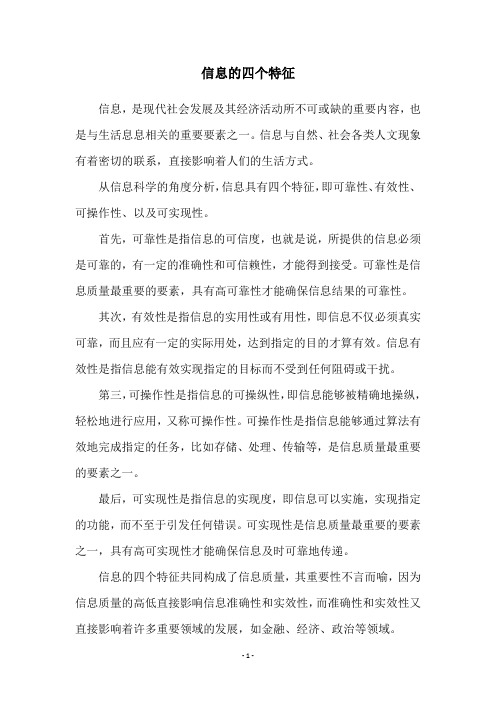 信息的四个特征

信息，是现代社会发展及其经济活动所不可或缺的重要内容，也是与生活息息相关的重要要素之一。信息与自然、社会各类人文现象有着密切的联系，直接影响着人们的生活方式。

从信息科学的角度分析，信息具有四个特征，即可靠性、有效性、可操作性、以及可实现性。

首先，可靠性是指信息的可信度，也就是说，所提供的信息必须是可靠的，有一定的准确性和可信赖性，才能得到接受。可靠性是信息质量最重要的要素，具有高可靠性才能确保信息结果的可靠性。

其次，有效性是指信息的实用性或有用性，即信息不仅必须真实可靠，而且应有一定的实际用处，达到指定的目的才算有效。信息有效性是指信息能有效实现指定的目标而不受到任何阻碍或干扰。

第三，可操作性是指信息的可操纵性，即信息能够被精确地操纵，轻松地进行应用，又称可操作性。可操作性是指信息能够通过算法有效地完成指定的任务，比如存储、处理、传输等，是信息质量最重要的要素之一。

最后，可实现性是指信息的实现度，即信息可以实施，实现指定的功能，而不至于引发任何错误。可实现性是信息质量最重要的要素之一，具有高可实现性才能确保信息及时可靠地传递。

信息的四个特征共同构成了信息质量，其重要性不言而喻，因为信息质量的高低直接影响信息准确性和实效性，而准确性和实效性又直接影响着许多重要领域的发展，如金融、经济、政治等领域。

- 1 -